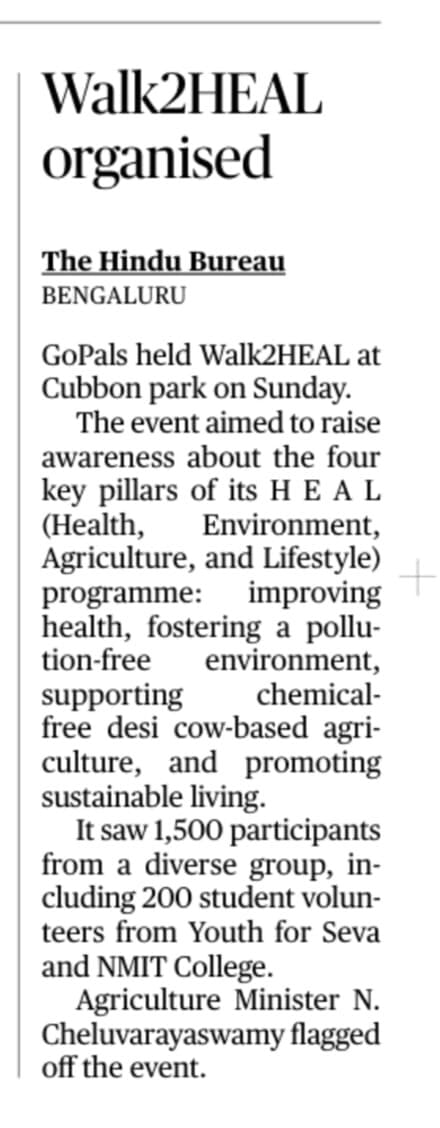 Walk2HEAL organised

The Hindu Bureau
BENGALURU

GoPals held Walk2HEAL at Cubbon park on Sunday.

The event aimed to raise awareness about the four key pillars of its H E A L (Health, Environment, Agriculture, and Lifestyle) programme: improving health, fostering a pollution-free environment, supporting chemical-free desi cow-based agriculture, and promoting sustainable living.

It saw 1,500 participants from a diverse group, including 200 student volunteers from Youth for Seva and NMIT College.

Agriculture Minister N. Cheluvarayaswamy flagged off the event.